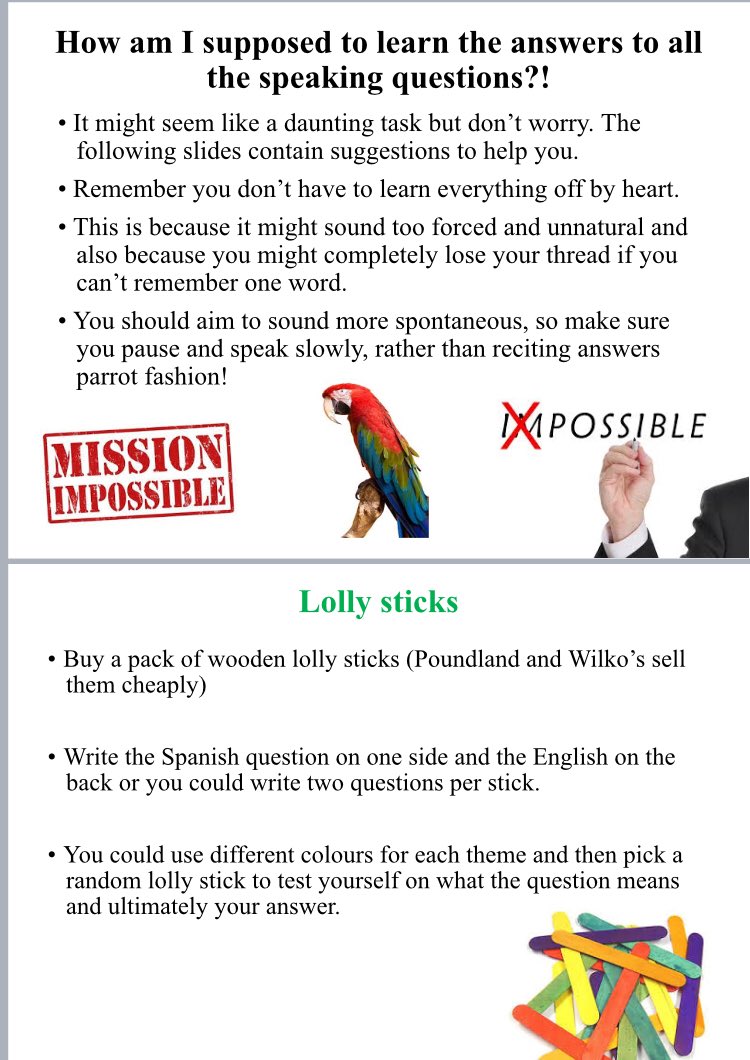 How am I supposed to learn the answers to all the speaking questions?!

• It might seem like a daunting task but don't worry. The following slides contain suggestions to help you.

• Remember you don't have to learn everything off by heart.

• This is because it might sound too forced and unnatural and also because you might completely lose your thread if you can't remember one word.

• You should aim to sound more spontaneous, so make sure you pause and speak slowly, rather than reciting answers parrot fashion!

MISSION IMPOSSIBLE

IMPOSSIBLE

Lolly sticks

• Buy a pack of wooden lolly sticks (Poundland and Wilko's sell them cheaply)

• Write the Spanish question on one side and the English on the back or you could write two questions per stick.

• You could use different colours for each theme and then pick a random lolly stick to test yourself on what the question means and ultimately your answer.